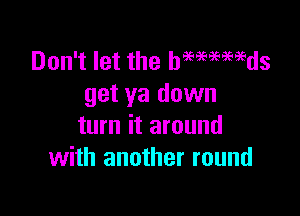 Don't let the b*****ds
get ya down
turn it around
with another round